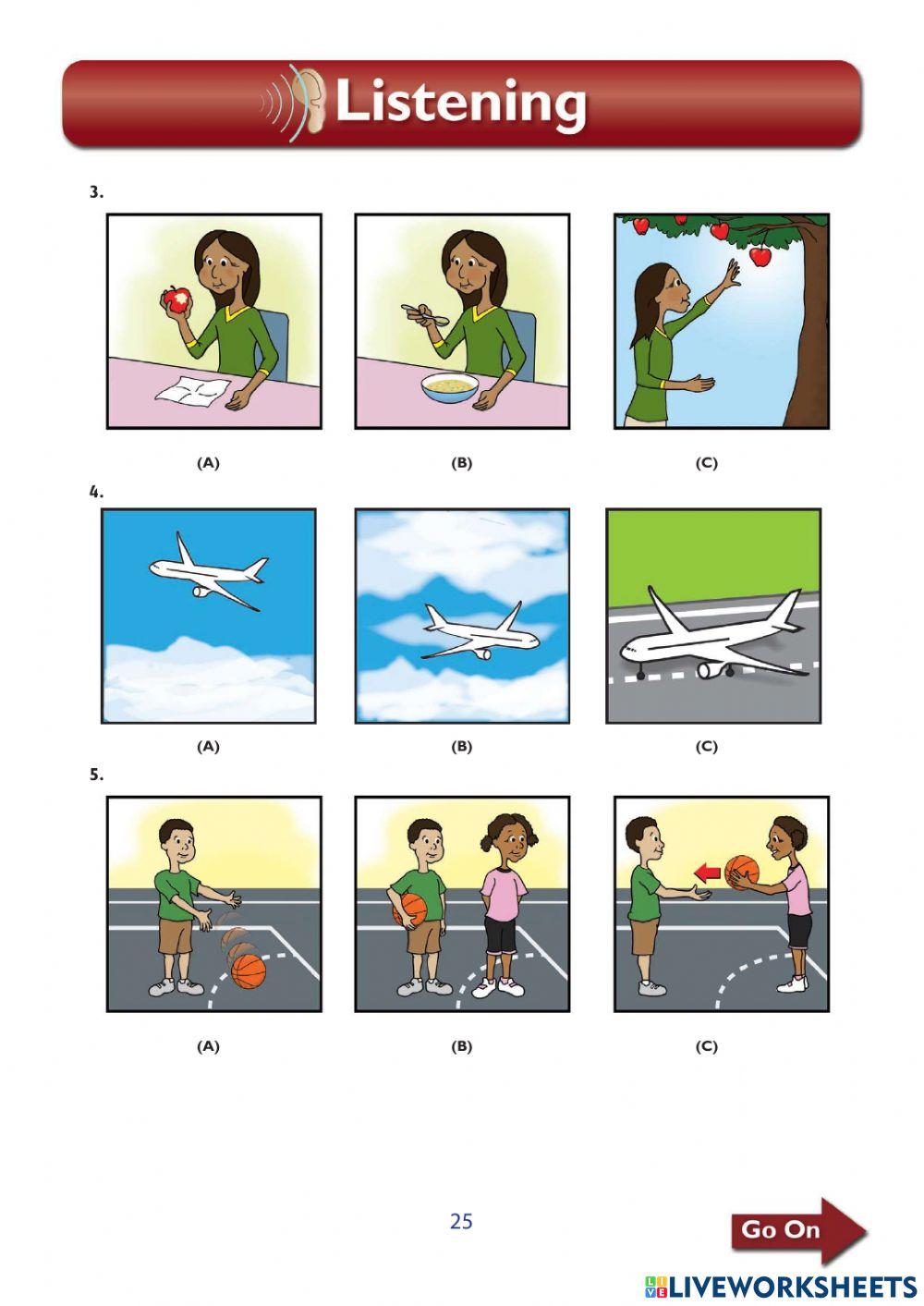 Listening

3.

(A)

(B)

(C)

4.

(A)

(B)

(C)

5.

(A)

(B)

(C)

25

Go On

LIVEWORKSHEETS